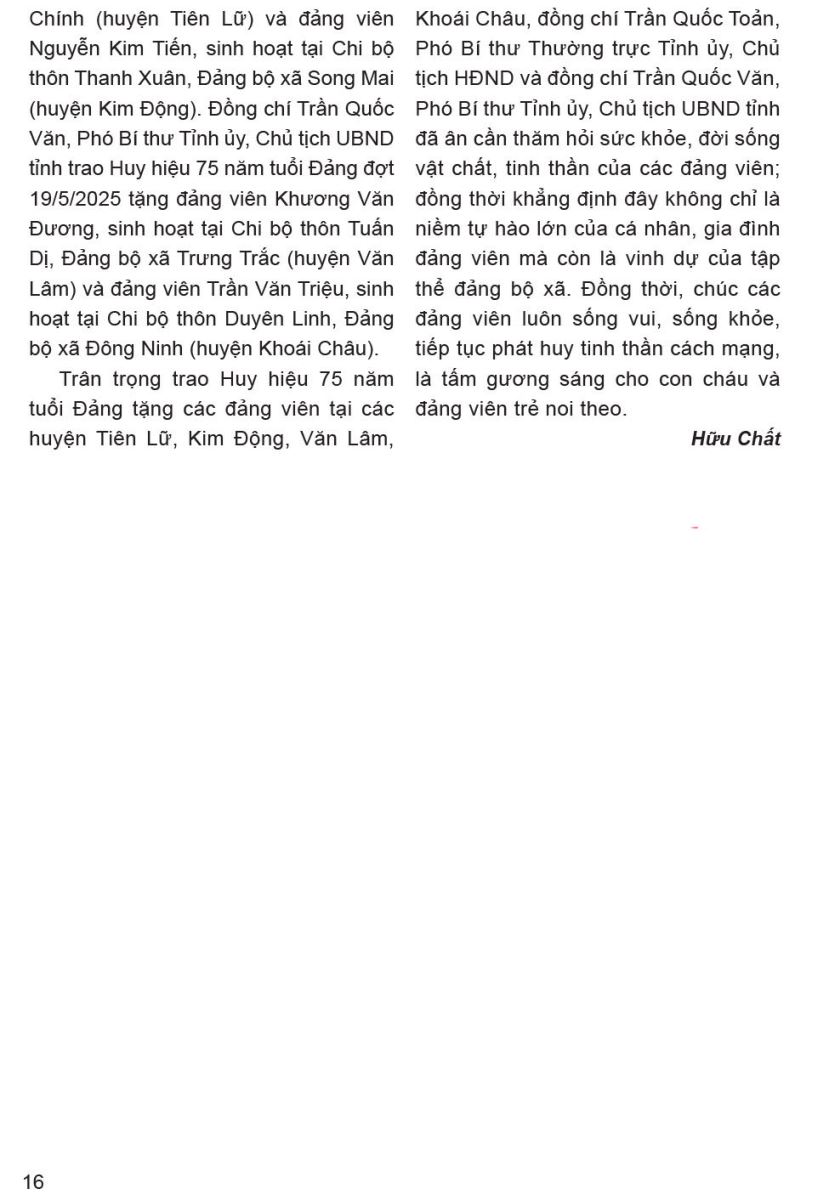 Chính (huyện Tiên Lữ) và đảng viên Nguyễn Kim Tiến, sinh hoạt tại Chi bộ thôn Thanh Xuân, Đảng bộ xã Song Mai (huyện Kim Động). Đồng chí Trần Quốc Văn, Phó Bí thư Tỉnh ủy, Chủ tịch UBND tỉnh trao Huy hiệu 75 năm tuổi Đảng đợt 19/5/2025 tặng đảng viên Khương Văn Đương, sinh hoạt tại Chi bộ thôn Tuấn Dị, Đảng bộ xã Trưng Trắc (huyện Văn Lâm) và đảng viên Trần Văn Triệu, sinh hoạt tại Chi bộ thôn Duyên Linh, Đảng bộ xã Đông Ninh (huyện Khoái Châu).

Trân trọng trao Huy hiệu 75 năm tuổi Đảng tặng các đảng viên tại các huyện Tiên Lữ, Kim Động, Văn Lâm, Khoái Châu, đồng chí Trần Quốc Toản, Phó Bí thư Thường trực Tỉnh ủy, Chủ tịch HĐND và đồng chí Trần Quốc Văn, Phó Bí thư Tỉnh ủy, Chủ tịch UBND tỉnh đã ân cần thăm hỏi sức khỏe, đời sống vật chất, tinh thần của các đảng viên; đồng thời khẳng định đây không chỉ là niềm tự hào lớn của cá nhân, gia đình đảng viên mà còn là vinh dự của tập thể đảng bộ xã. Đồng thời, chúc các đảng viên luôn sống vui, sống khỏe, tiếp tục phát huy tinh thần cách mạng, là tấm gương sáng cho con cháu và đảng viên trẻ noi theo.

Hữu Chất

16